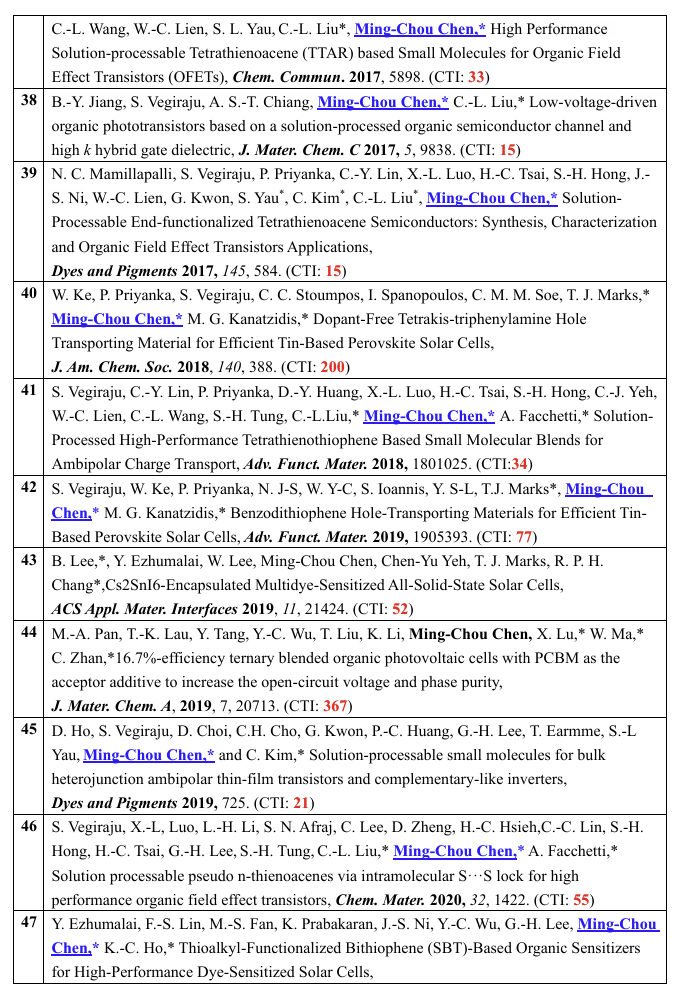 | | |
|---|---|
| | C.-L. Wang, W.-C. Lien, S. L. Yau, C.-L. Liu*, Ming-Chou Chen,* High Performance Solution-processable Tetrathienoacene (TTAR) based Small Molecules for Organic Field Effect Transistors (OFETs), Chem. Commun. 2017, 5898. (CTI: 33) |
| 38 | B.-Y. Jiang, S. Vegiraju, A. S.-T. Chiang, Ming-Chou Chen,* C.-L. Liu,* Low-voltage-driven organic phototransistors based on a solution-processed organic semiconductor channel and high k hybrid gate dielectric, J. Mater. Chem. C 2017, 5, 9838. (CTI: 15) |
| 39 | N. C. Mamillapalli, S. Vegiraju, P. Priyanka, C.-Y. Lin, X.-L. Luo, H.-C. Tsai, S.-H. Hong, J.-S. Ni, W.-C. Lien, G. Kwon, S. Yau*, C. Kim*, C.-L. Liu*, Ming-Chou Chen,* Solution-Processable End-functionalized Tetrathienoacene Semiconductors: Synthesis, Characterization and Organic Field Effect Transistors Applications, Dyes and Pigments 2017, 145, 584. (CTI: 15) |
| 40 | W. Ke, P. Priyanka, S. Vegiraju, C. C. Stoumpos, I. Spanopoulos, C. M. M. Soe, T. J. Marks,* Ming-Chou Chen,* M. G. Kanatzidis,* Dopant-Free Tetrakis-triphenylamine Hole Transporting Material for Efficient Tin-Based Perovskite Solar Cells, J. Am. Chem. Soc. 2018, 140, 388. (CTI: 200) |
| 41 | S. Vegiraju, C.-Y. Lin, P. Priyanka, D.-Y. Huang, X.-L. Luo, H.-C. Tsai, S.-H. Hong, C.-J. Yeh, W.-C. Lien, C.-L. Wang, S.-H. Tung, C.-L.Liu,* Ming-Chou Chen,* A. Facchetti,* Solution-Processed High-Performance Tetrathienothiophene Based Small Molecular Blends for Ambipolar Charge Transport, Adv. Funct. Mater. 2018, 1801025. (CTI:34) |
| 42 | S. Vegiraju, W. Ke, P. Priyanka, N. J-S, W. Y-C, S. Ioannis, Y. S-L, T.J. Marks*, Ming-Chou Chen,* M. G. Kanatzidis,* Benzodithiophene Hole-Transporting Materials for Efficient Tin-Based Perovskite Solar Cells, Adv. Funct. Mater. 2019, 1905393. (CTI: 77) |
| 43 | B. Lee,*, Y. Ezhumalai, W. Lee, Ming-Chou Chen, Chen-Yu Yeh, T. J. Marks, R. P. H. Chang*,Cs2SnI6-Encapsulated Multidye-Sensitized All-Solid-State Solar Cells, ACS Appl. Mater. Interfaces 2019, 11, 21424. (CTI: 52) |
| 44 | M.-A. Pan, T.-K. Lau, Y. Tang, Y.-C. Wu, T. Liu, K. Li, Ming-Chou Chen, X. Lu,* W. Ma,* C. Zhan,*16.7%-efficiency ternary blended organic photovoltaic cells with PCBM as the acceptor additive to increase the open-circuit voltage and phase purity, J. Mater. Chem. A, 2019, 7, 20713. (CTI: 367) |
| 45 | D. Ho, S. Vegiraju, D. Choi, C.H. Cho, G. Kwon, P.-C. Huang, G.-H. Lee, T. Earmme, S.-L Yau, Ming-Chou Chen,* and C. Kim,* Solution-processable small molecules for bulk heterojunction ambipolar thin-film transistors and complementary-like inverters, Dyes and Pigments 2019, 725. (CTI: 21) |
| 46 | S. Vegiraju, X.-L, Luo, L.-H. Li, S. N. Afraj, C. Lee, D. Zheng, H.-C. Hsieh,C.-C. Lin, S.-H. Hong, H.-C. Tsai, G.-H. Lee, S.-H. Tung, C.-L. Liu,* Ming-Chou Chen,* A. Facchetti,* Solution processable pseudo n-thienoacenes via intramolecular S···S lock for high performance organic field effect transistors, Chem. Mater. 2020, 32, 1422. (CTI: 55) |
| 47 | Y. Ezhumalai, F.-S. Lin, M.-S. Fan, K. Prabakaran, J.-S. Ni, Y.-C. Wu, G.-H. Lee, Ming-Chou Chen,* K.-C. Ho,* Thioalkyl-Functionalized Bithiophene (SBT)-Based Organic Sensitizers for High-Performance Dye-Sensitized Solar Cells, |